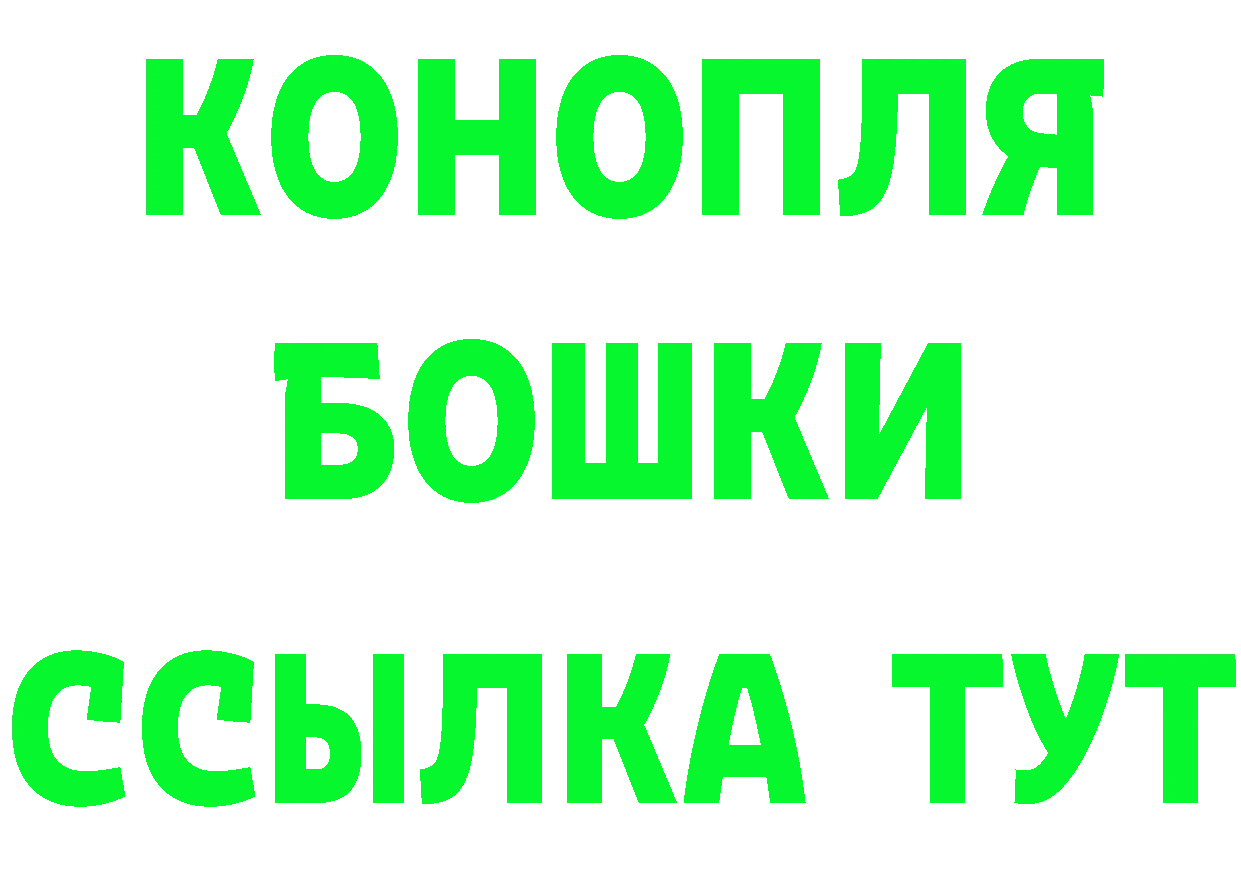 КОНОПЛЯ
БОШКИ
ССЫЛКА ТУТ